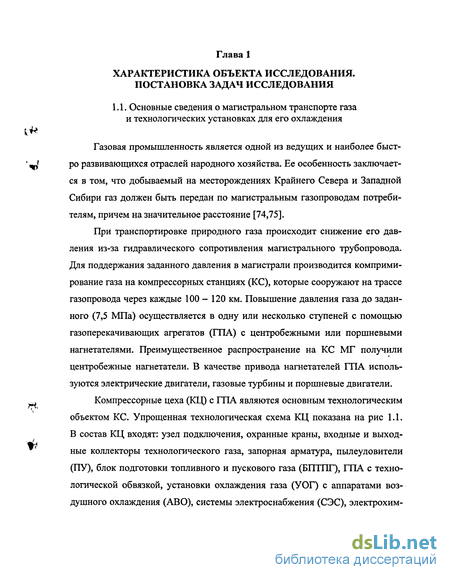 Глава 1

ХАРАКТЕРИСТИКА ОБЪЕКТА ИССЛЕДОВАНИЯ. ПОСТАНОВКА ЗАДАЧ ИССЛЕДОВАНИЯ

1.1. Основные сведения о магистральном транспорте газа и технологических установках для его охлаждения

Газовая промышленность является одной из ведущих и наиболее быстро развивающихся отраслей народного хозяйства. Ее особенность заключается в том, что добываемый на месторождениях Крайнего Севера и Западной Сибири газ должен быть передан по магистральным газопроводам потребителям, причем на значительное расстояние [74,75].

При транспортировке природного газа происходит снижение его давления из-за гидравлического сопротивления магистрального трубопровода. Для поддержания заданного давления в магистрали производится компримирование газа на компрессорных станциях (КС), которые сооружают на трассе газопровода через каждые 100 – 120 км. Повышение давления газа до заданного (7,5 МПа) осуществляется в одну или несколько ступеней с помощью газоперекачивающих агрегатов (ГПА) с центробежными или поршневыми нагнетателями. Преимущественное распространение на КС МГ получили центробежные нагнетатели. В качестве привода нагнетателей ГПА используются электрические двигатели, газовые турбины и поршневые двигатели.

Компрессорные цеха (КЦ) с ГПА являются основным технологическим объектом КС. Упрощенная технологическая схема КЦ показана на рис 1.1. В состав КЦ входят: узел подключения, охранные краны, входные и выходные коллекторы технологического газа, запорная арматура, пылеуловители (ПУ), блок подготовки топливного и пускового газа (БПТПГ), ГПА с технологической обвязкой, установки охлаждения газа (УОГ) с аппаратами воздушного охлаждения (АВО), системы электроснабжения (СЭС), электрохим-

dsLib.net
библиотека диссертаций